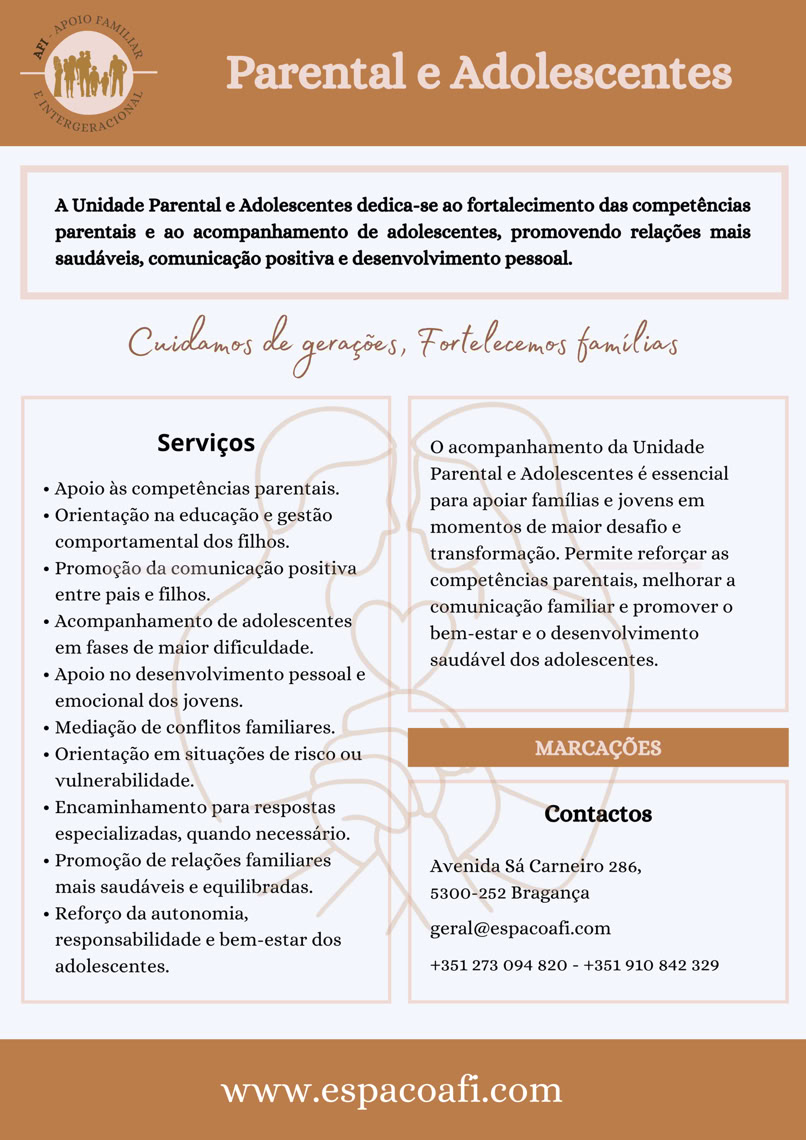 AFI · APOIO FAMILIAR E INTERGERACIONAL

Parental e Adolescentes

A Unidade Parental e Adolescentes dedica-se ao fortalecimento das competências parentais e ao acompanhamento de adolescentes, promovendo relações mais saudáveis, comunicação positiva e desenvolvimento pessoal.

Cuidamos de gerações, Fortelecemos famílias

Serviços

• Apoio às competências parentais.
• Orientação na educação e gestão comportamental dos filhos.
• Promoção da comunicação positiva entre pais e filhos.
• Acompanhamento de adolescentes em fases de maior dificuldade.
• Apoio no desenvolvimento pessoal e emocional dos jovens.
• Mediação de conflitos familiares.
• Orientação em situações de risco ou vulnerabilidade.
• Encaminhamento para respostas especializadas, quando necessário.
• Promoção de relações familiares mais saudáveis e equilibradas.
• Reforço da autonomia, responsabilidade e bem-estar dos adolescentes.

O acompanhamento da Unidade Parental e Adolescentes é essencial para apoiar famílias e jovens em momentos de maior desafio e transformação. Permite reforçar as competências parentais, melhorar a comunicação familiar e promover o bem-estar e o desenvolvimento saudável dos adolescentes.

MARCAÇÕES

Contactos

Avenida Sá Carneiro 286,
5300-252 Bragança

geral@espacoafi.com

+351 273 094 820 - +351 910 842 329

www.espacoafi.com